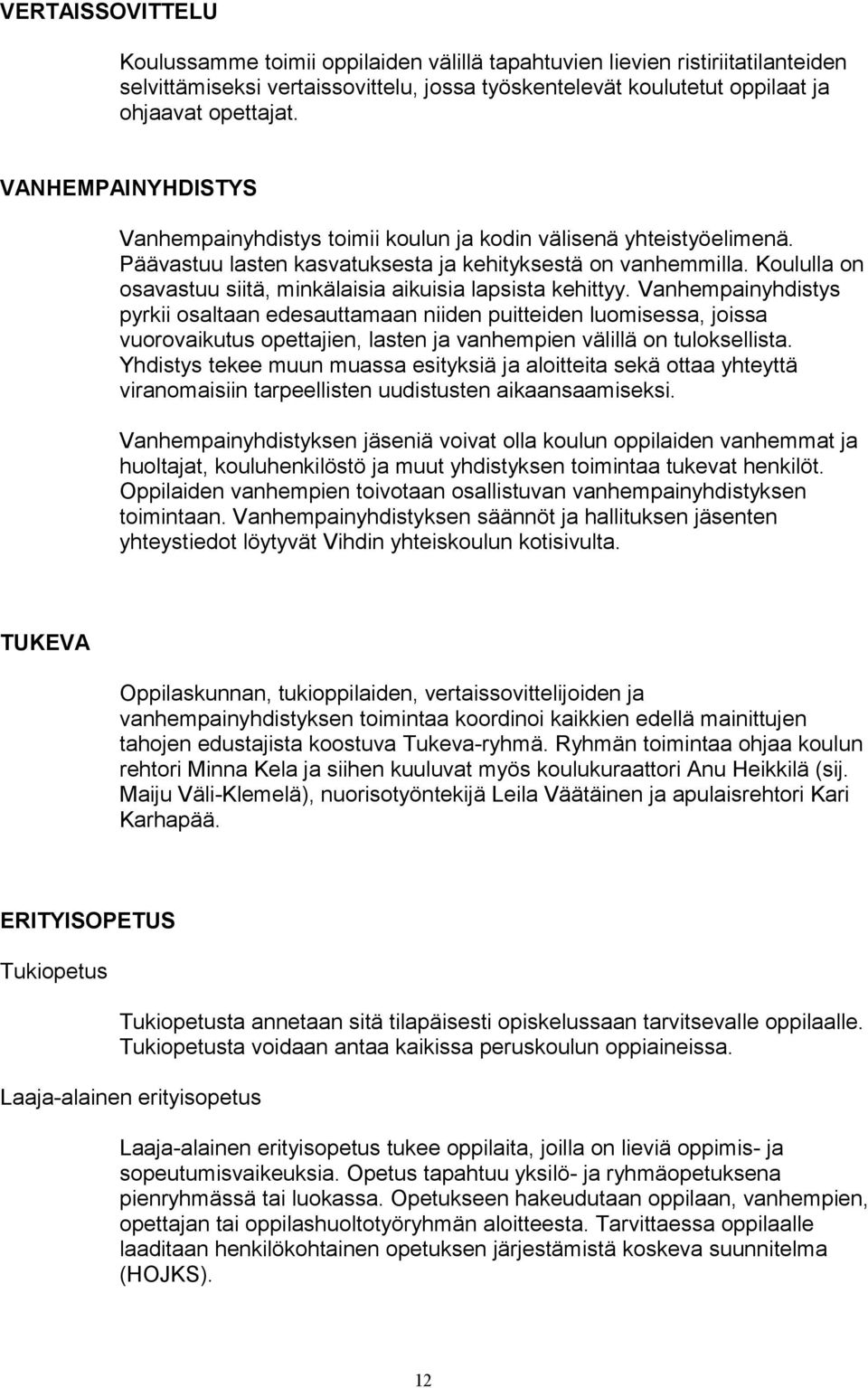 VERTAISSOVITTELU

Koulussamme toimii oppilaiden välillä tapahtuvien lievien ristiriitatilanteiden selvittämiseksi vertaissovittelu, jossa työskentelevät koulutetut oppilaat ja ohjaavat opettajat.

VANHEMPAINYHDISTYS

Vanhempainyhdistys toimii koulun ja kodin välisenä yhteistyöelimenä. Päävastuu lasten kasvatuksesta ja kehityksestä on vanhemmilla. Koululla on osavastuu siitä, minkälaisia aikuisia lapsista kehittyy. Vanhempainyhdistys pyrkii osaltaan edesauttamaan niiden puitteiden luomisessa, joissa vuorovaikutus opettajien, lasten ja vanhempien välillä on tuloksellista. Yhdistys tekee muun muassa esityksiä ja aloitteita sekä ottaa yhteyttä viranomaisiin tarpeellisten uudistusten aikaansaamiseksi.

Vanhempainyhdistyksen jäseniä voivat olla koulun oppilaiden vanhemmat ja huoltajat, kouluhenkilöstö ja muut yhdistyksen toimintaa tukevat henkilöt. Oppilaiden vanhempien toivotaan osallistuvan vanhempainyhdistyksen toimintaan. Vanhempainyhdistyksen säännöt ja hallituksen jäsenten yhteystiedot löytyvät Vihdin yhteiskoulun kotisivulta.

TUKEVA

Oppilaskunnan, tukioppilaiden, vertaissovittelijoiden ja vanhempainyhdistyksen toimintaa koordinoi kaikkien edellä mainittujen tahojen edustajista koostuva Tukeva-ryhmä. Ryhmän toimintaa ohjaa koulun rehtori Minna Kela ja siihen kuuluvat myös koulukuraattori Anu Heikkilä (sij. Maiju Väli-Klemelä), nuorisotyöntekijä Leila Väätäinen ja apulaisrehtori Kari Karhapää.

ERITYISOPETUS

Tukiopetus

Tukiopetusta annetaan sitä tilapäisesti opiskelussaan tarvitsevalle oppilaalle. Tukiopetusta voidaan antaa kaikissa peruskoulun oppiaineissa.

Laaja-alainen erityisopetus

Laaja-alainen erityisopetus tukee oppilaita, joilla on lieviä oppimis- ja sopeutumisvaikeuksia. Opetus tapahtuu yksilö- ja ryhmäopetuksena pienryhmässä tai luokassa. Opetukseen hakeudutaan oppilaan, vanhempien, opettajan tai oppilashuoltotyöryhmän aloitteesta. Tarvittaessa oppilaalle laaditaan henkilökohtainen opetuksen järjestämistä koskeva suunnitelma (HOJKS).

12